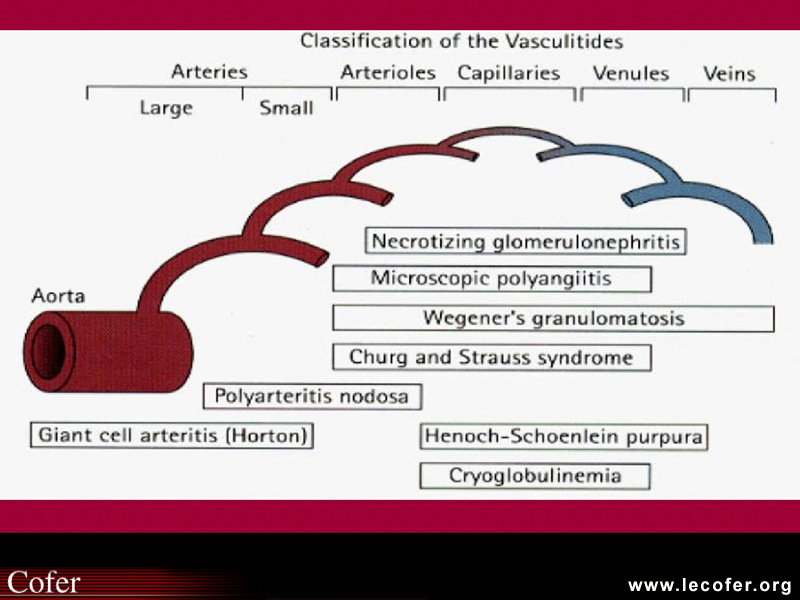 Classification of the Vasculitides

Arteries

Large

Small

Arterioles

Capillaries

Venules

Veins

Aorta

Necrotizing glomerulonephritis

Microscopic polyangiitis

Wegener's granulomatosis

Churg and Strauss syndrome

Polyarteritis nodosa

Giant cell arteritis (Horton)

Henoch-Schoenlein purpura

Cryoglobulinemia

Cofer

www.lecofer.org